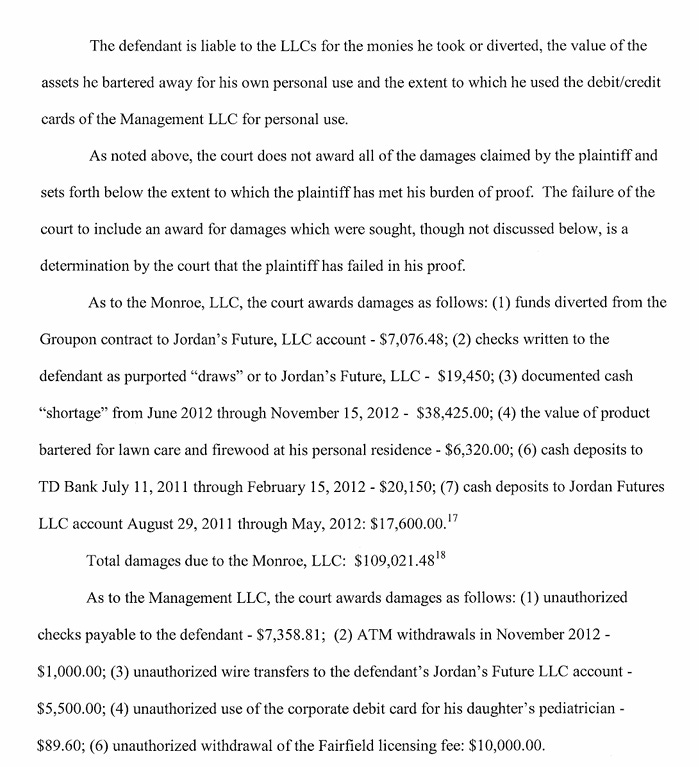 The defendant is liable to the LLCs for the monies he took or diverted, the value of the assets he bartered away for his own personal use and the extent to which he used the debit/credit cards of the Management LLC for personal use.

As noted above, the court does not award all of the damages claimed by the plaintiff and sets forth below the extent to which the plaintiff has met his burden of proof. The failure of the court to include an award for damages which were sought, though not discussed below, is a determination by the court that the plaintiff has failed in his proof.

As to the Monroe, LLC, the court awards damages as follows: (1) funds diverted from the Groupon contract to Jordan's Future, LLC account - \$7,076.48; (2) checks written to the defendant as purported "draws" or to Jordan's Future, LLC - \$19,450; (3) documented cash "shortage" from June 2012 through November 15, 2012 - \$38,425.00; (4) the value of product bartered for lawn care and firewood at his personal residence - \$6,320.00; (6) cash deposits to TD Bank July 11, 2011 through February 15, 2012 - \$20,150; (7) cash deposits to Jordan Futures LLC account August 29, 2011 through May, 2012: \$17,600.00.$^{17}$

Total damages due to the Monroe, LLC: \$109,021.48$^{18}$

As to the Management LLC, the court awards damages as follows: (1) unauthorized checks payable to the defendant - \$7,358.81; (2) ATM withdrawals in November 2012 - \$1,000.00; (3) unauthorized wire transfers to the defendant's Jordan's Future LLC account - \$5,500.00; (4) unauthorized use of the corporate debit card for his daughter's pediatrician - \$89.60; (6) unauthorized withdrawal of the Fairfield licensing fee: \$10,000.00.